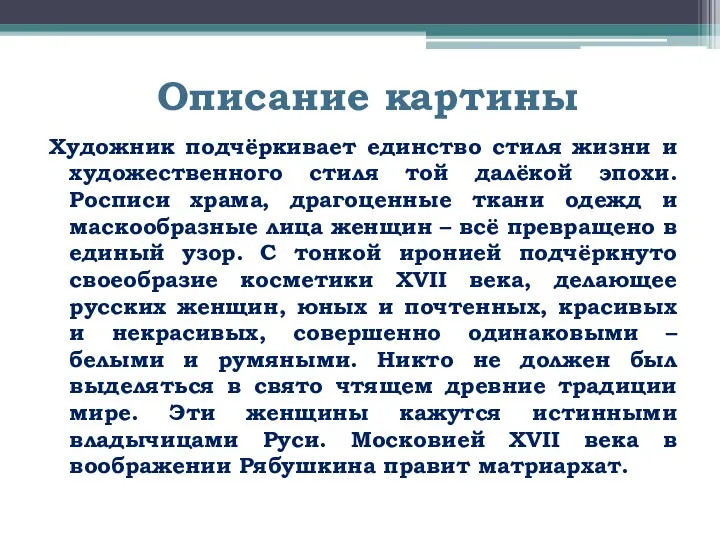 Описание картины

Художник подчёркивает единство стиля жизни и художественного стиля той далёкой эпохи. Росписи храма, драгоценные ткани одежд и маскообразные лица женщин – всё превращено в единый узор. С тонкой иронией подчёркнуто своеобразие косметики XVII века, делающее русских женщин, юных и почтенных, красивых и некрасивых, совершенно одинаковыми – белыми и румяными. Никто не должен был выделяться в свято чтящем древние традиции мире. Эти женщины кажутся истинными владычицами Руси. Московией XVII века в воображении Рябушкина правит матриархат.